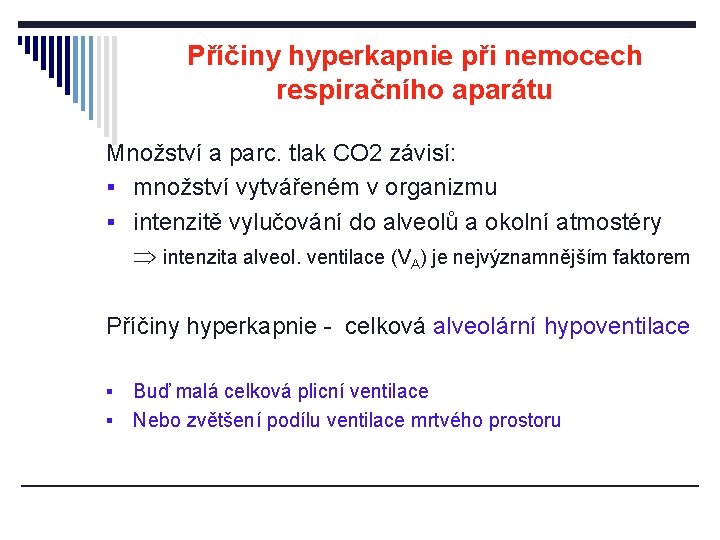 Příčiny hyperkapnie při nemocech respiračního aparátu

Množství a parc. tlak CO2 závisí:
▪ množství vytvářeném v organizmu
▪ intenzitě vylučování do alveolů a okolní atmostéry
$\Rightarrow$ intenzita alveol. ventilace ($V_A$) je nejvýznamnějším faktorem

Příčiny hyperkapnie - celková alveolární hypoventilace

▪ Buď malá celková plicní ventilace
▪ Nebo zvětšení podílu ventilace mrtvého prostoru